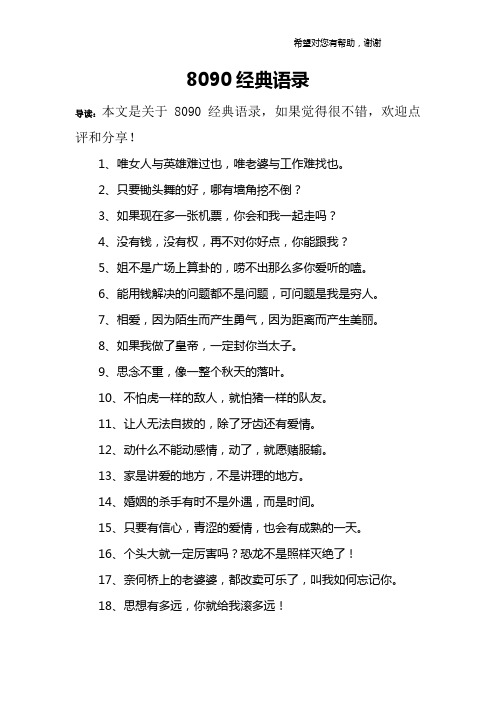 希望对您有帮助，谢谢

8090 经典语录

导读：本文是关于 8090 经典语录，如果觉得很不错，欢迎点评和分享！

1、唯女人与英雄难过也，唯老婆与工作难找也。

2、只要锄头舞的好，哪有墙角挖不倒？

3、如果现在多一张机票，你会和我一起走吗？

4、没有钱，没有权，再不对你好点，你能跟我？

5、姐不是广场上算卦的，唠不出那么多你爱听的嗑。

6、能用钱解决的问题都不是问题，可问题是我是穷人。

7、相爱，因为陌生而产生勇气，因为距离而产生美丽。

8、如果我做了皇帝，一定封你当太子。

9、思念不重，像一整个秋天的落叶。

10、不怕虎一样的敌人，就怕猪一样的队友。

11、让人无法自拔的，除了牙齿还有爱情。

12、动什么不能动感情，动了，就愿赌服输。

13、家是讲爱的地方，不是讲理的地方。

14、婚姻的杀手有时不是外遇，而是时间。

15、只要有信心，青涩的爱情，也会有成熟的一天。

16、个头大就一定厉害吗？恐龙不是照样灭绝了！

17、奈何桥上的老婆婆，都改卖可乐了，叫我如何忘记你。

18、思想有多远，你就给我滚多远！